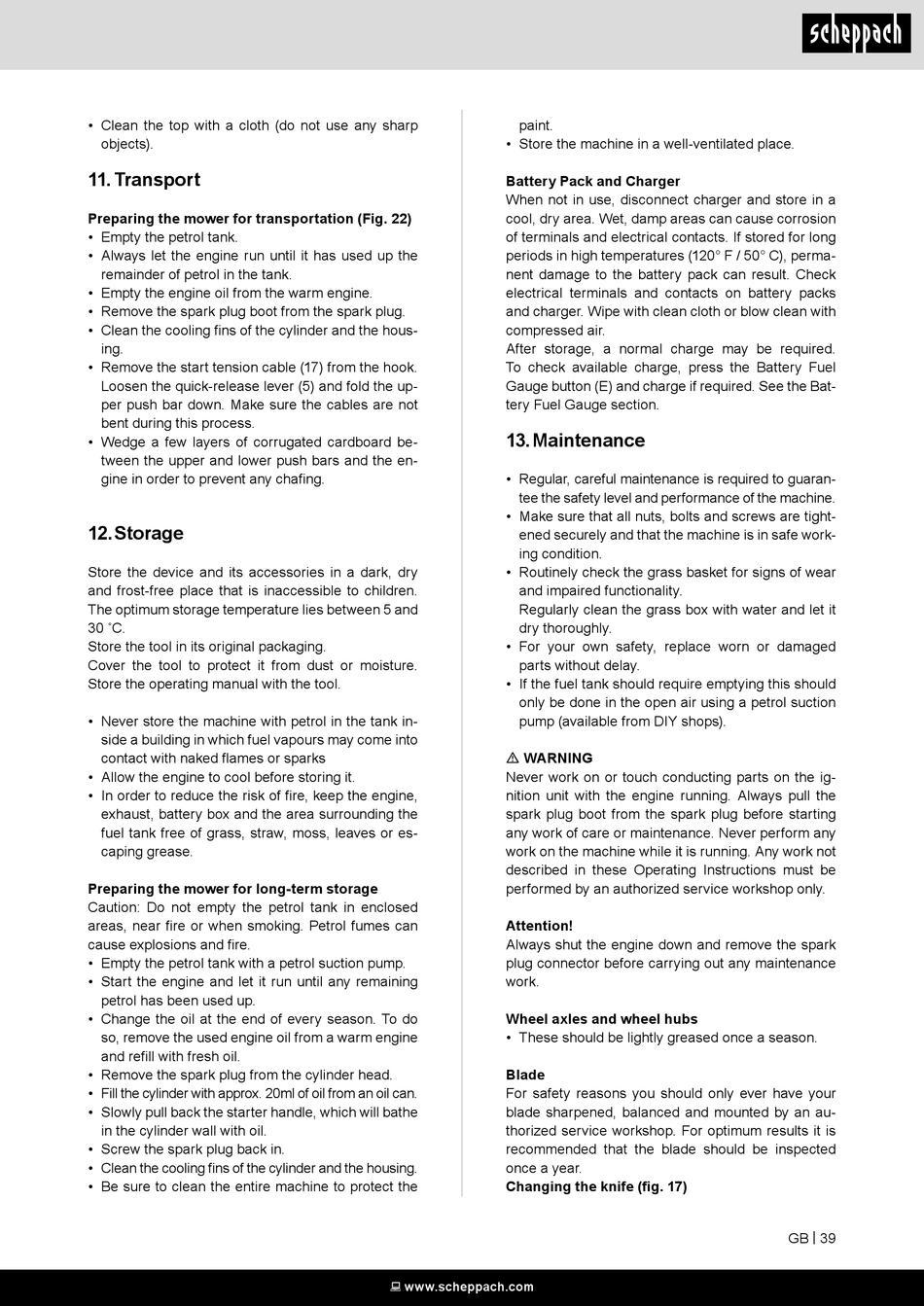 scheppach

• Clean the top with a cloth (do not use any sharp objects).

11. Transport

Preparing the mower for transportation (Fig. 22)
• Empty the petrol tank.
• Always let the engine run until it has used up the remainder of petrol in the tank.
• Empty the engine oil from the warm engine.
• Remove the spark plug boot from the spark plug.
• Clean the cooling fins of the cylinder and the housing.
• Remove the start tension cable (17) from the hook. Loosen the quick-release lever (5) and fold the upper push bar down. Make sure the cables are not bent during this process.
• Wedge a few layers of corrugated cardboard between the upper and lower push bars and the engine in order to prevent any chafing.

12. Storage

Store the device and its accessories in a dark, dry and frost-free place that is inaccessible to children. The optimum storage temperature lies between 5 and 30 °C.
Store the tool in its original packaging.
Cover the tool to protect it from dust or moisture.
Store the operating manual with the tool.

• Never store the machine with petrol in the tank inside a building in which fuel vapours may come into contact with naked flames or sparks
• Allow the engine to cool before storing it.
• In order to reduce the risk of fire, keep the engine, exhaust, battery box and the area surrounding the fuel tank free of grass, straw, moss, leaves or escaping grease.

Preparing the mower for long-term storage
Caution: Do not empty the petrol tank in enclosed areas, near fire or when smoking. Petrol fumes can cause explosions and fire.
• Empty the petrol tank with a petrol suction pump.
• Start the engine and let it run until any remaining petrol has been used up.
• Change the oil at the end of every season. To do so, remove the used engine oil from a warm engine and refill with fresh oil.
• Remove the spark plug from the cylinder head.
• Fill the cylinder with approx. 20ml of oil from an oil can.
• Slowly pull back the starter handle, which will bathe in the cylinder wall with oil.
• Screw the spark plug back in.
• Clean the cooling fins of the cylinder and the housing.
• Be sure to clean the entire machine to protect the paint.
• Store the machine in a well-ventilated place.

Battery Pack and Charger
When not in use, disconnect charger and store in a cool, dry area. Wet, damp areas can cause corrosion of terminals and electrical contacts. If stored for long periods in high temperatures (120° F / 50° C), permanent damage to the battery pack can result. Check electrical terminals and contacts on battery packs and charger. Wipe with clean cloth or blow clean with compressed air.
After storage, a normal charge may be required. To check available charge, press the Battery Fuel Gauge button (E) and charge if required. See the Battery Fuel Gauge section.

13. Maintenance

• Regular, careful maintenance is required to guarantee the safety level and performance of the machine.
• Make sure that all nuts, bolts and screws are tightened securely and that the machine is in safe working condition.
• Routinely check the grass basket for signs of wear and impaired functionality.
Regularly clean the grass box with water and let it dry thoroughly.
• For your own safety, replace worn or damaged parts without delay.
• If the fuel tank should require emptying this should only be done in the open air using a petrol suction pump (available from DIY shops).

⚠ WARNING
Never work on or touch conducting parts on the ignition unit with the engine running. Always pull the spark plug boot from the spark plug before starting any work of care or maintenance. Never perform any work on the machine while it is running. Any work not described in these Operating Instructions must be performed by an authorized service workshop only.

Attention!
Always shut the engine down and remove the spark plug connector before carrying out any maintenance work.

Wheel axles and wheel hubs
• These should be lightly greased once a season.

Blade
For safety reasons you should only ever have your blade sharpened, balanced and mounted by an authorized service workshop. For optimum results it is recommended that the blade should be inspected once a year.
Changing the knife (fig. 17)

GB | 39

www.scheppach.com